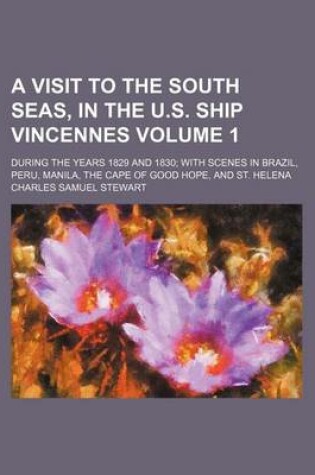 A VISIT TO THE SOUTH SEAS, IN THE U.S. SHIP VINCENNES VOLUME 1

DURING THE YEARS 1829 AND 1830; WITH SCENES IN BRAZIL, PERU, MANILA, THE CAPE OF GOOD HOPE, AND ST. HELENA

CHARLES SAMUEL STEWART